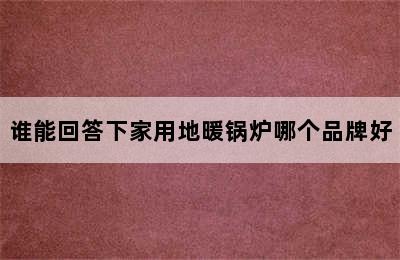 谁能回答下家用地暖锅炉哪个品牌好